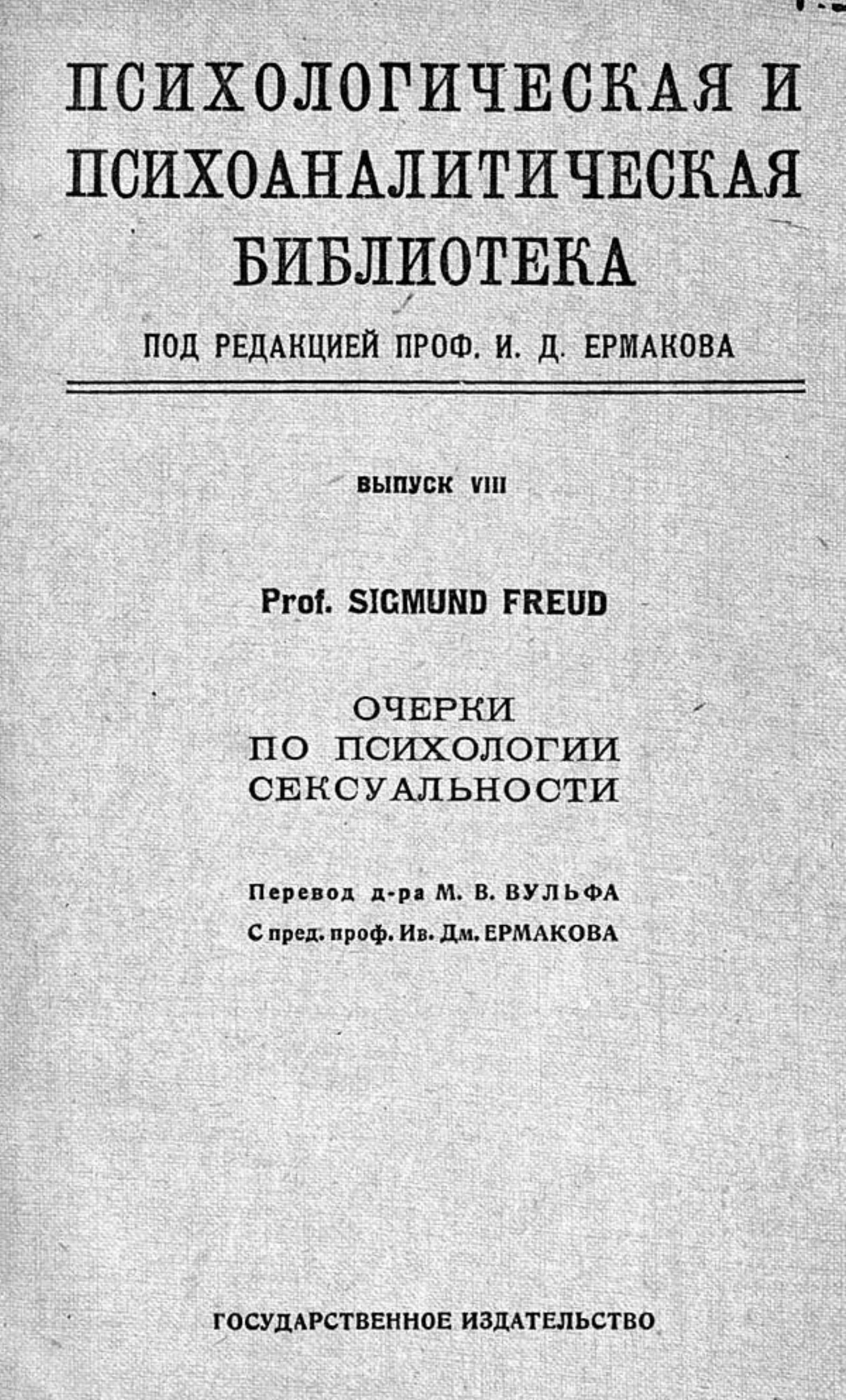 ПСИХОЛОГИЧЕСКАЯ И ПСИХОАНАЛИТИЧЕСКАЯ БИБЛИОТЕКА

ПОД РЕДАКЦИЕЙ ПРОФ. И. Д. ЕРМАКОВА

ВЫПУСК VIII

Prof. SIGMUND FREUD

ОЧЕРКИ ПО ПСИХОЛОГИИ СЕКСУАЛЬНОСТИ

Перевод д-ра М. В. ВУЛЬФА

С пред. проф. Ив. Дм. ЕРМАКОВА

ГОСУДАРСТВЕННОЕ ИЗДАТЕЛЬСТВО